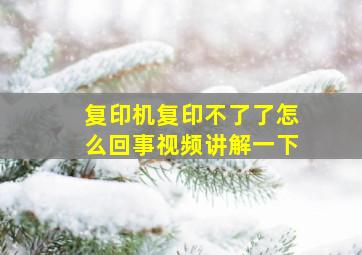 复印机复印不了了怎么回事视频讲解一下